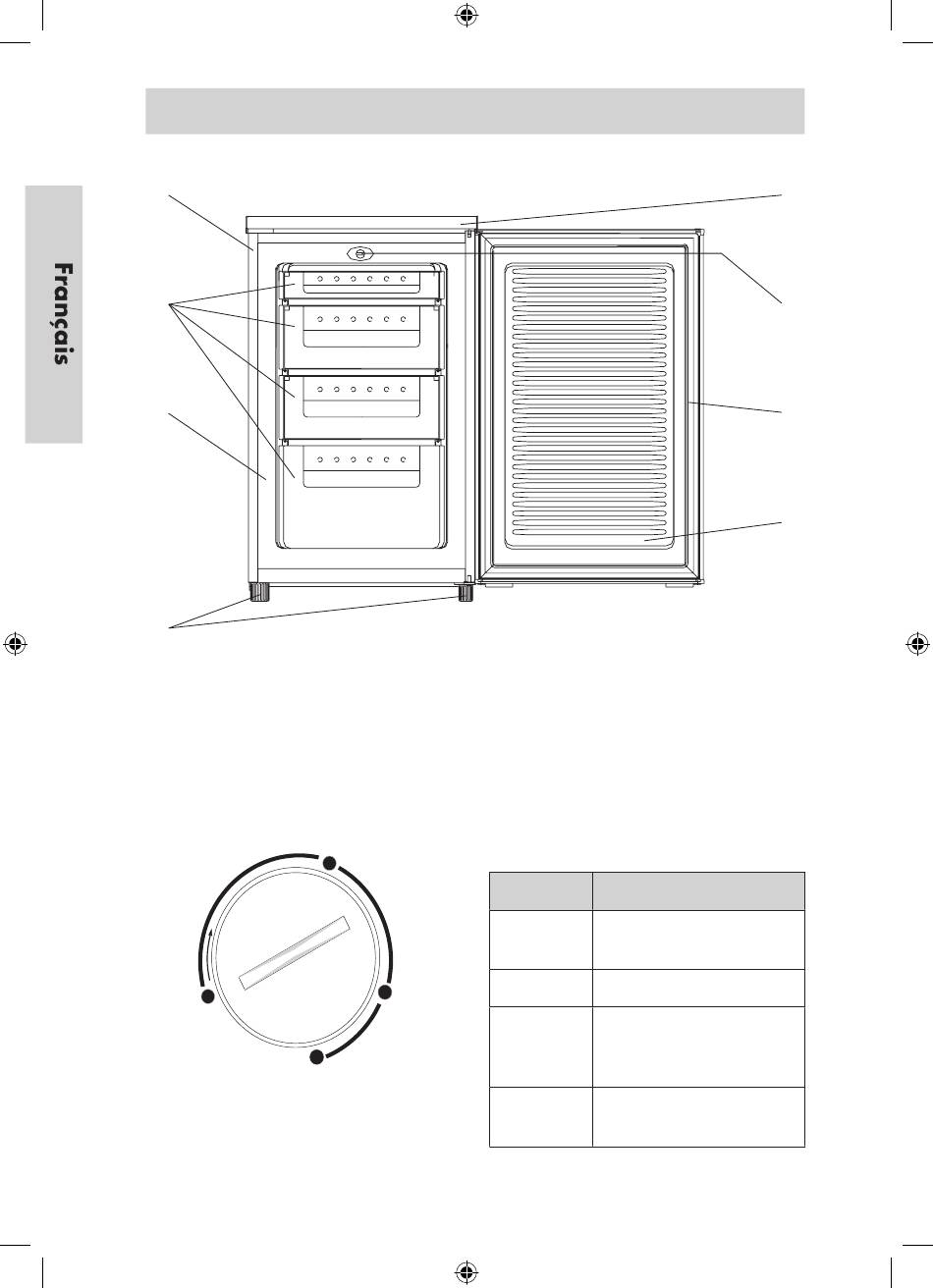 Français